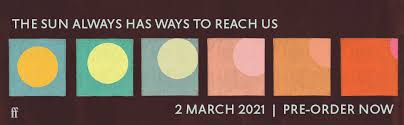 THE SUN ALWAYS HAS WAYS TO REACH US

ff

2 MARCH 2021 | PRE-ORDER NOW